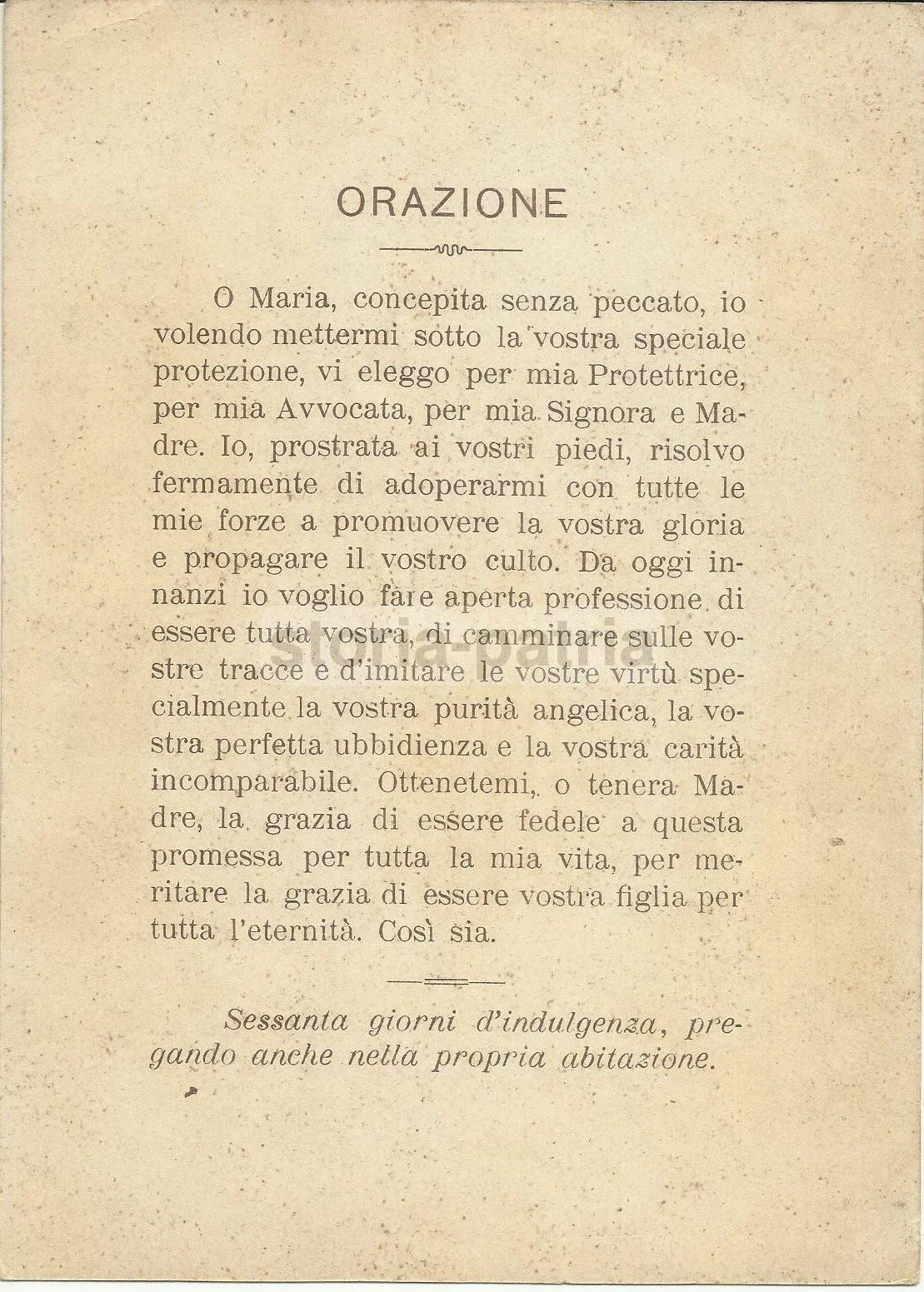 ORAZIONE

O Maria, concepita senza peccato, io volendo mettermi sotto la vostra speciale protezione, vi eleggo per mia Protettrice, per mia Avvocata, per mia Signora e Madre. Io, prostrata ai vostri piedi, risolvo fermamente di adoperarmi con tutte le mie forze a promuovere la vostra gloria e propagare il vostro culto. Da oggi innanzi io voglio fare aperta professione di essere tutta vostra, di camminare sulle vostre tracce e d'imitare le vostre virtù specialmente la vostra purità angelica, la vostra perfetta ubbidienza e la vostra carità incomparabile. Ottenetemi, o tenera Madre, la grazia di essere fedele a questa promessa per tutta la mia vita, per meritare la grazia di essere vostra figlia per tutta l'eternità. Così sia.

Sessanta giorni d'indulgenza, pregando anche nella propria abitazione.

storia-patria